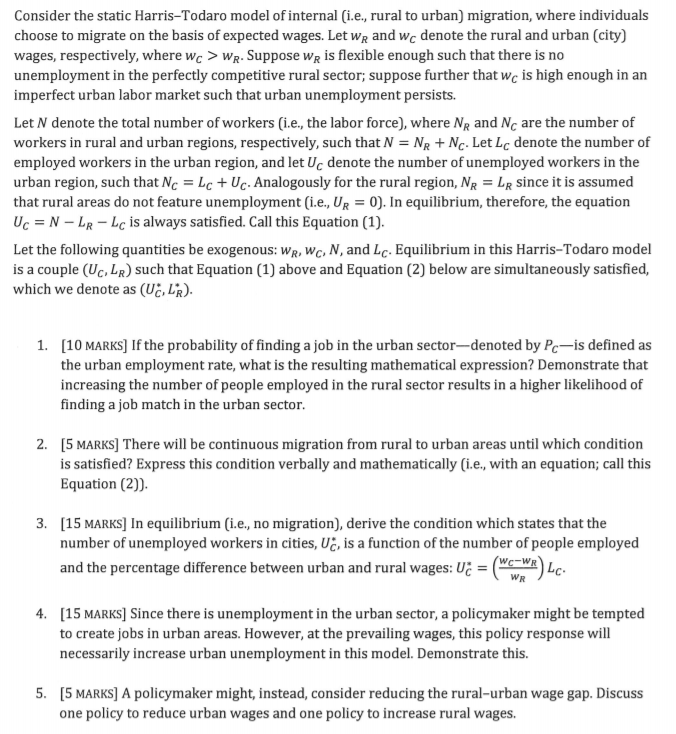 Consider the static Harris–Todaro model of internal (i.e., rural to urban) migration, where individuals choose to migrate on the basis of expected wages. Let $w_R$ and $w_C$ denote the rural and urban (city) wages, respectively, where $w_C > w_R$. Suppose $w_R$ is flexible enough such that there is no unemployment in the perfectly competitive rural sector; suppose further that $w_C$ is high enough in an imperfect urban labor market such that urban unemployment persists.

Let $N$ denote the total number of workers (i.e., the labor force), where $N_R$ and $N_C$ are the number of workers in rural and urban regions, respectively, such that $N = N_R + N_C$. Let $L_C$ denote the number of employed workers in the urban region, and let $U_C$ denote the number of unemployed workers in the urban region, such that $N_C = L_C + U_C$. Analogously for the rural region, $N_R = L_R$ since it is assumed that rural areas do not feature unemployment (i.e., $U_R = 0$). In equilibrium, therefore, the equation $U_C = N - L_R - L_C$ is always satisfied. Call this Equation (1).

Let the following quantities be exogenous: $w_R$, $w_C$, $N$, and $L_C$. Equilibrium in this Harris–Todaro model is a couple $(U_C, L_R)$ such that Equation (1) above and Equation (2) below are simultaneously satisfied, which we denote as $(U_C^*, L_R^*)$.

1. [10 MARKS] If the probability of finding a job in the urban sector—denoted by $P_C$—is defined as the urban employment rate, what is the resulting mathematical expression? Demonstrate that increasing the number of people employed in the rural sector results in a higher likelihood of finding a job match in the urban sector.

2. [5 MARKS] There will be continuous migration from rural to urban areas until which condition is satisfied? Express this condition verbally and mathematically (i.e., with an equation; call this Equation (2)).

3. [15 MARKS] In equilibrium (i.e., no migration), derive the condition which states that the number of unemployed workers in cities, $U_C^*$, is a function of the number of people employed and the percentage difference between urban and rural wages: $U_C^* = \left(\frac{w_C - w_R}{w_R}\right) L_C$.

4. [15 MARKS] Since there is unemployment in the urban sector, a policymaker might be tempted to create jobs in urban areas. However, at the prevailing wages, this policy response will necessarily increase urban unemployment in this model. Demonstrate this.

5. [5 MARKS] A policymaker might, instead, consider reducing the rural–urban wage gap. Discuss one policy to reduce urban wages and one policy to increase rural wages.